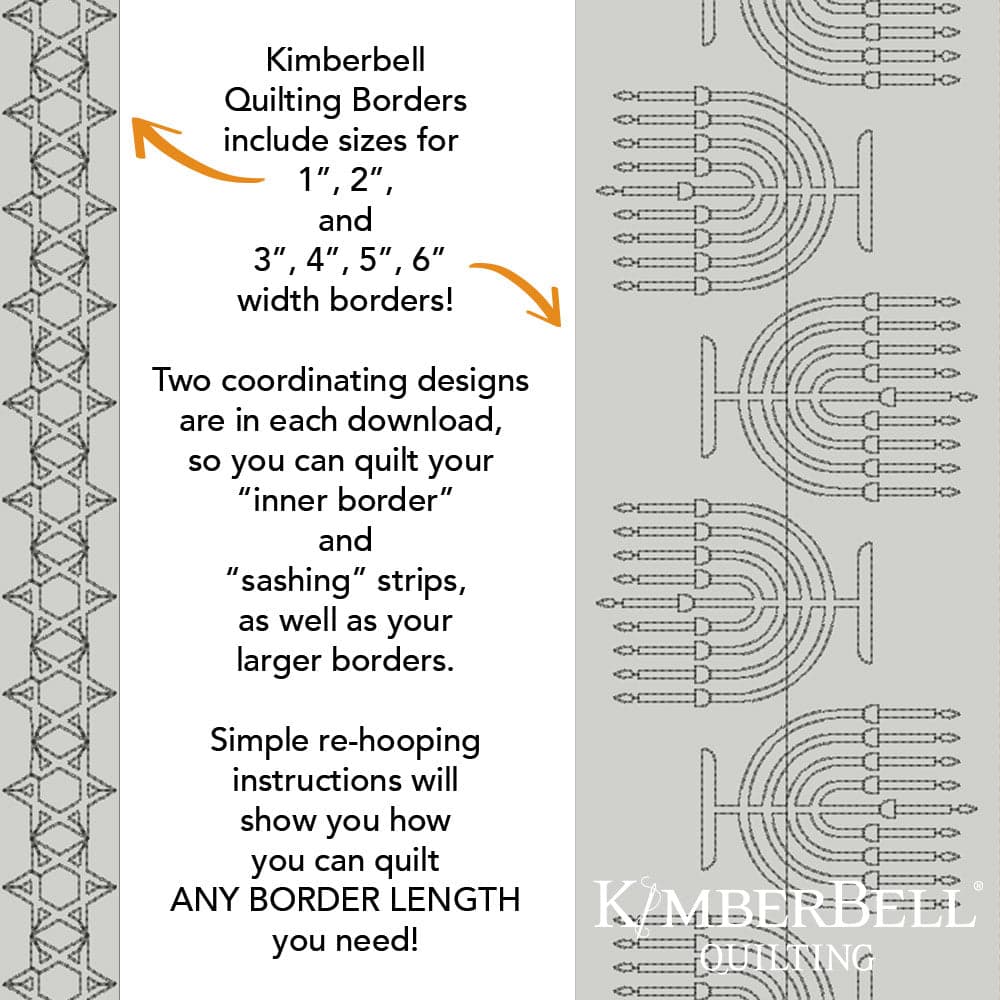 Kimberbell Quilting Borders include sizes for 1”, 2”, and 3”, 4”, 5”, 6” width borders!

Two coordinating designs are in each download, so you can quilt your “inner border” and “sashing” strips, as well as your larger borders.

Simple re-hooping instructions will show you how you can quilt ANY BORDER LENGTH you need!

KIMBERBELL®
QUILTING